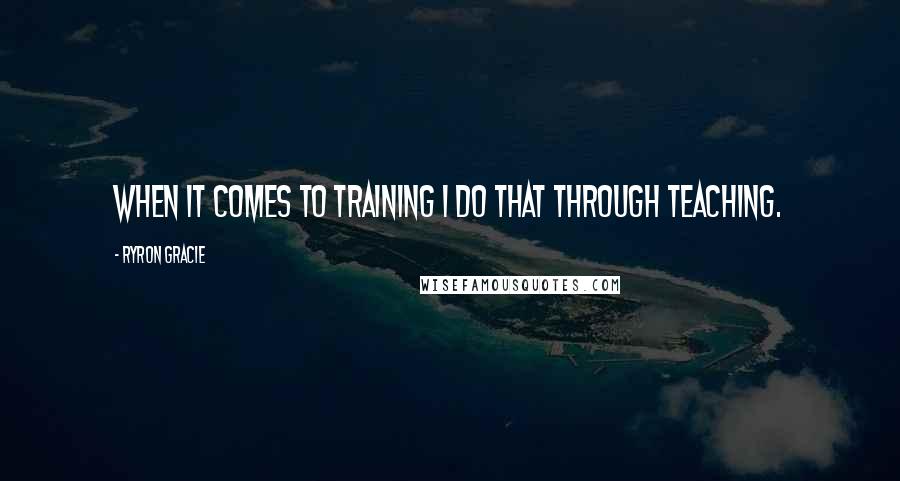 WHEN IT COMES TO TRAINING I DO THAT THROUGH TEACHING.

- RYRON GRACIE

WISEFAMOUSQUOTES.COM